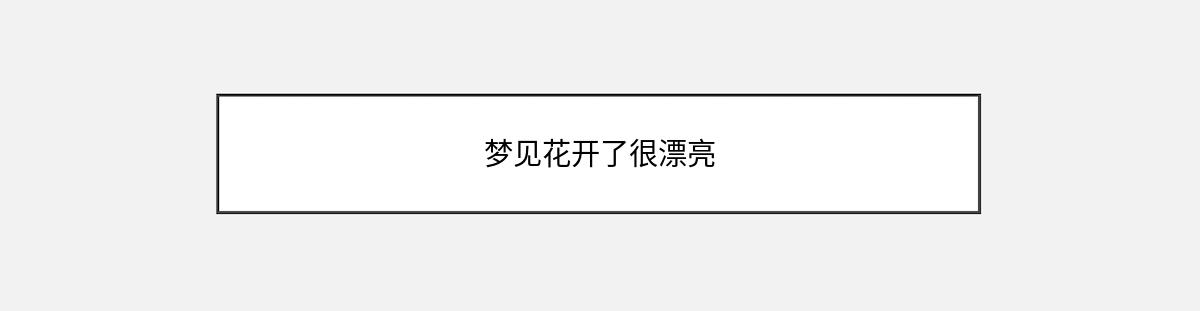 梦见花开了很漂亮